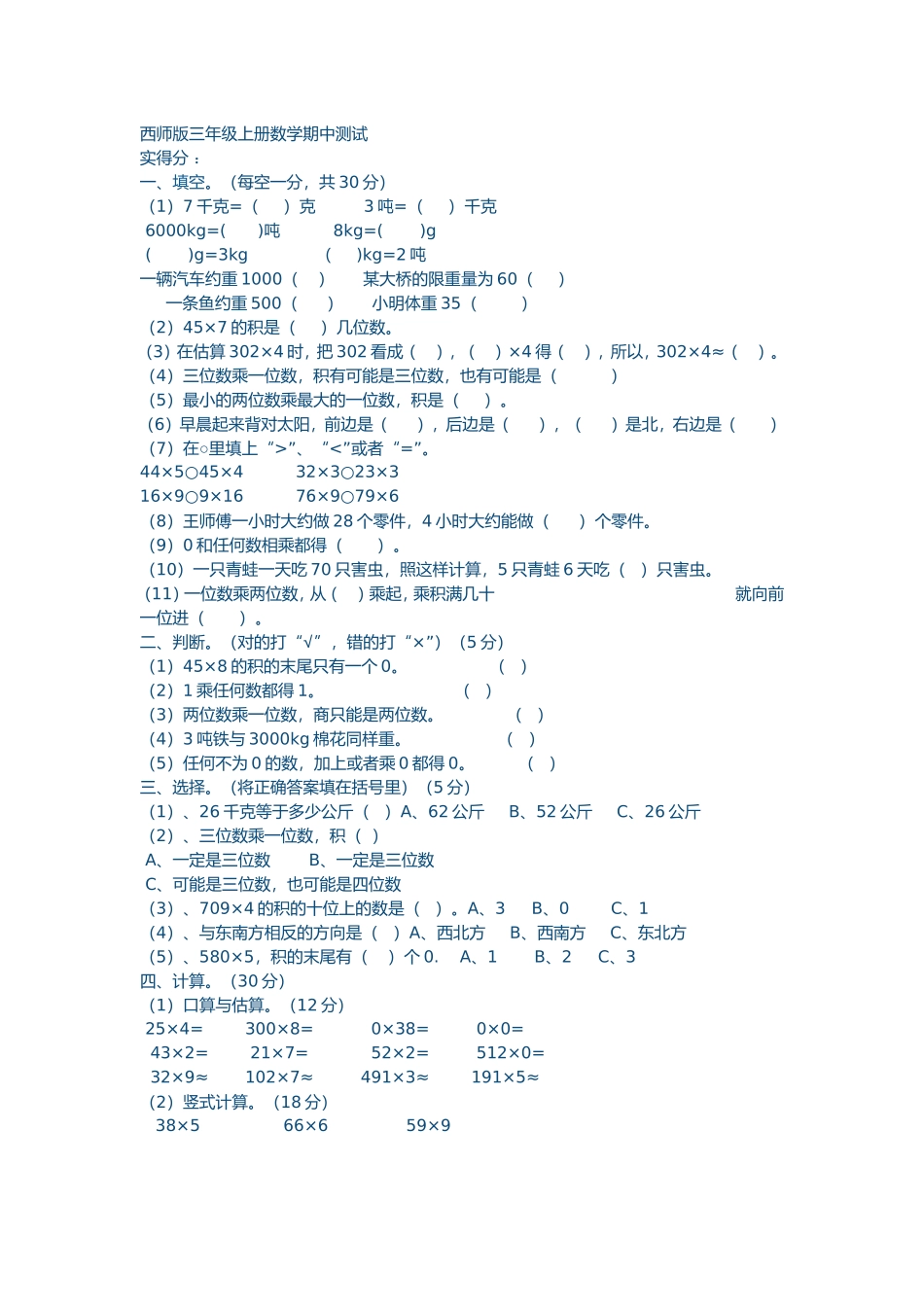 西师版三年级上册数学期中测试
实得分：
一、填空。（每空一分，共 30 分）
（1）7 千克=（ ）克 3 吨=（ ）千克
6000kg=( )吨 8kg=( )g
( )g=3kg ( )kg=2 吨
一辆汽车约重 1000（ ） 某大桥的限重量为 60（ ）
一条鱼约重 500（ ） 小明体重 35（ ）
（2）45×7 的积是（ ）几位数。
（3）在估算 302×4 时，把 302 看成（ ），（ ）×4 得（ ），所以，302×4≈（ ）。
（4）三位数乘一位数，积有可能是三位数，也有可能是（ ）
（5）最小的两位数乘最大的一位数，积是（ ）。
（6）早晨起来背对太阳，前边是（ ），后边是（ ），（ ）是北，右边是（ ）
（7）在○里填上“>”、“<”或者“=”。
44×5○45×4 32×3○23×3
16×9○9×16 76×9○79×6
（8）王师傅一小时大约做 28 个零件，4 小时大约能做（ ）个零件。
（9）0 和任何数相乘都得（ ）。
（10）一只青蛙一天吃 70 只害虫，照这样计算，5 只青蛙 6 天吃（ ）只害虫。
（11）一位数乘两位数，从（ ）乘起，乘积满几十 就向前一位进（ ）。
二、判断。（对的打“√”，错的打“×”）（5 分）
（1）45×8 的积的末尾只有一个 0。 （ ）
（2）1 乘任何数都得 1。 （ ）
（3）两位数乘一位数，商只能是两位数。 （ ）
（4）3 吨铁与 3000kg 棉花同样重。 （ ）
（5）任何不为 0 的数，加上或者乘 0 都得 0。 （ ）
三、选择。（将正确答案填在括号里）（5 分）
（1）、26 千克等于多少公斤（ ）A、62 公斤 B、52 公斤 C、26 公斤
（2）、三位数乘一位数，积（ ）
A、一定是三位数 B、一定是三位数
C、可能是三位数，也可能是四位数
（3）、709×4 的积的十位上的数是（ ）。A、3 B、0 C、1
（4）、与东南方相反的方向是（ ）A、西北方 B、西南方 C、东北方
（5）、580×5，积的末尾有（ ）个 0. A、1 B、2 C、3
四、计算。（30 分）
（1）口算与估算。（12 分）
25×4= 300×8= 0×38= 0×0=
43×2= 21×7= 52×2= 512×0=
32×9≈ 102×7≈ 491×3≈ 191×5≈
（2）竖式计算。（18 分）
38×5 66×6 59×9